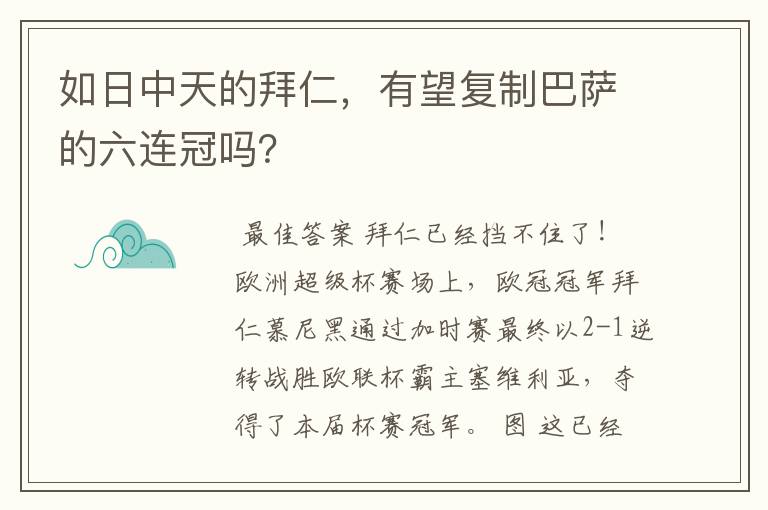 如日中天的拜仁，有望复制巴萨的六连冠吗?

最佳答案 拜仁已经挡不住了！欧洲超级杯赛场上，欧冠冠军拜仁慕尼黑通过加时赛最终以2-1逆转战胜欧联杯霸主塞维利亚，夺得了本届杯赛冠军。 图 这已经